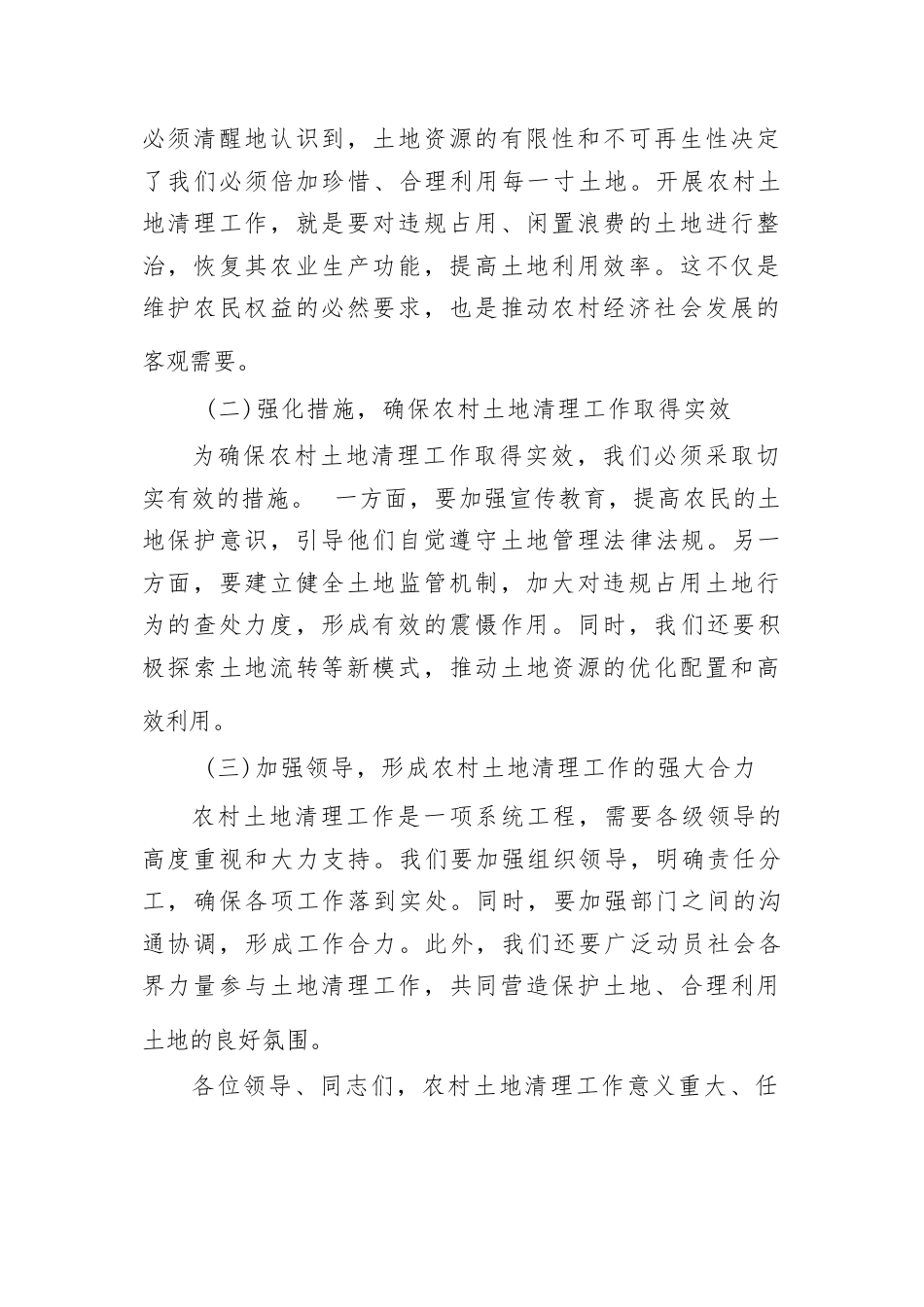 必须清醒地认识到，土地资源的有限性和不可再生性决定了我们必须倍加珍惜、合理利用每一寸土地。开展农村土地清理工作，就是要对违规占用、闲置浪费的土地进行整治，恢复其农业生产功能，提高土地利用效率。这不仅是维护农民权益的必然要求，也是推动农村经济社会发展的客观需要。

（二）强化措施，确保农村土地清理工作取得实效

为确保农村土地清理工作取得实效，我们必须采取切实有效的措施。 一方面，要加强宣传教育，提高农民的土地保护意识，引导他们自觉遵守土地管理法律法规。另一方面，要建立健全土地监管机制，加大对违规占用土地行为的查处力度，形成有效的震慑作用。同时，我们还要积极探索土地流转等新模式，推动土地资源的优化配置和高效利用。

（三）加强领导，形成农村土地清理工作的强大合力

农村土地清理工作是一项系统工程，需要各级领导的高度重视和大力支持。我们要加强组织领导，明确责任分工，确保各项工作落到实处。同时，要加强部门之间的沟通协调，形成工作合力。此外，我们还要广泛动员社会各界力量参与土地清理工作，共同营造保护土地、合理利用土地的良好氛围。

各位领导、同志们，农村土地清理工作意义重大、任